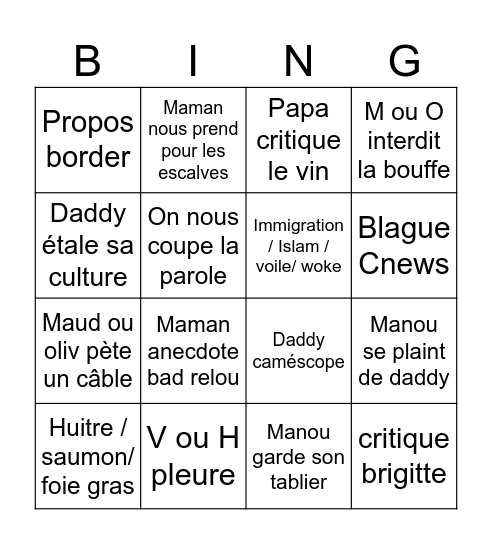 | B | I | N | G |
|---|---|---|---|
| Propos border | Maman nous prend pour les escalves | Papa critique le vin | M ou O interdit la bouffe |
| Daddy étale sa culture | On nous coupe la parole | Immigration / Islam / voile/ woke | Blague Cnews |
| Maud ou oliv pète un câble | Maman anecdote bad relou | Daddy caméscope | Manou se plaint de daddy |
| Huitre / saumon/ foie gras | V ou H pleure | Manou garde son tablier | critique brigitte |